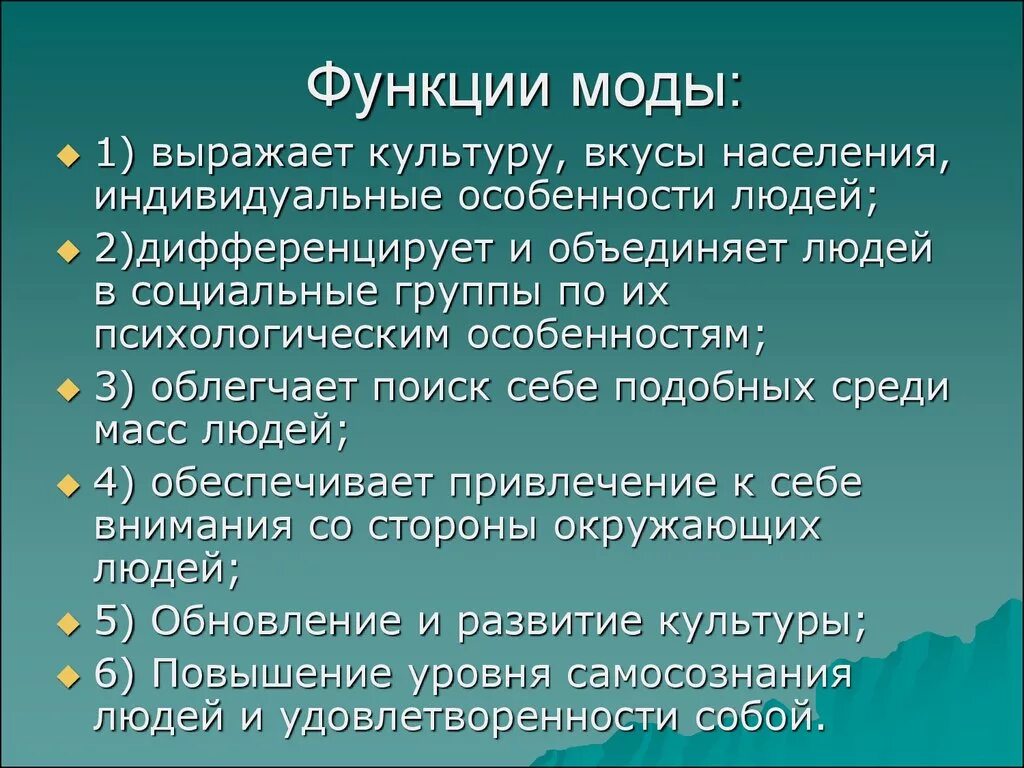 Функции моды:

1) выражает культуру, вкусы населения, индивидуальные особенности людей;

2)дифференцирует и объединяет людей в социальные группы по их психологическим особенностям;

3) облегчает поиск себе подобных среди масс людей;

4) обеспечивает привлечение к себе внимания со стороны окружающих людей;

5) Обновление и развитие культуры;

6) Повышение уровня самосознания людей и удовлетворенности собой.